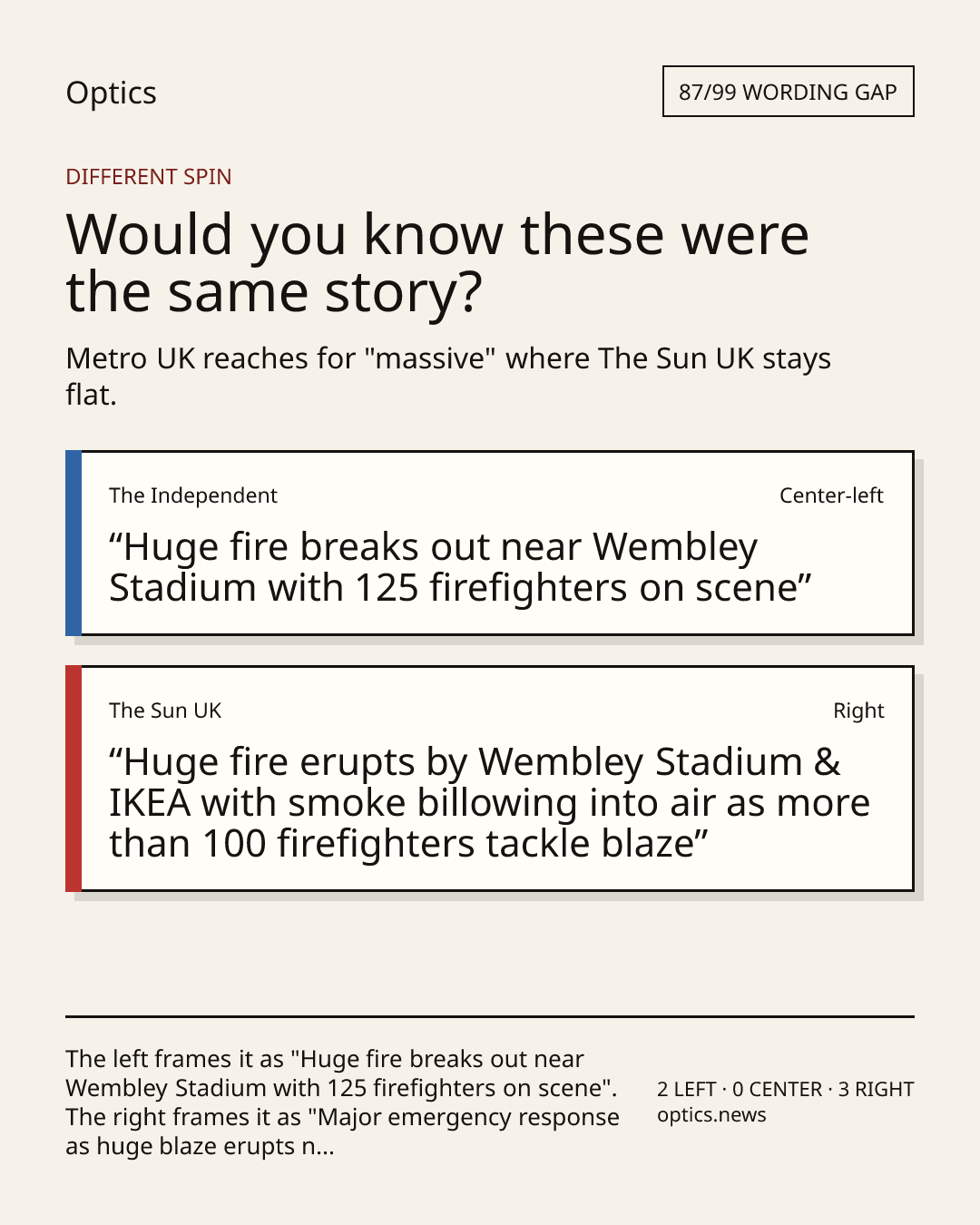 Optics

87/99 WORDING GAP

DIFFERENT SPIN

Would you know these were the same story?

Metro UK reaches for "massive" where The Sun UK stays flat.

The Independent

Center-left

“Huge fire breaks out near Wembley Stadium with 125 firefighters on scene”

The Sun UK

Right

“Huge fire erupts by Wembley Stadium & IKEA with smoke billowing into air as more than 100 firefighters tackle blaze”

The left frames it as "Huge fire breaks out near Wembley Stadium with 125 firefighters on scene". The right frames it as "Major emergency response as huge blaze erupts n...

2 LEFT · 0 CENTER · 3 RIGHT
optics.news